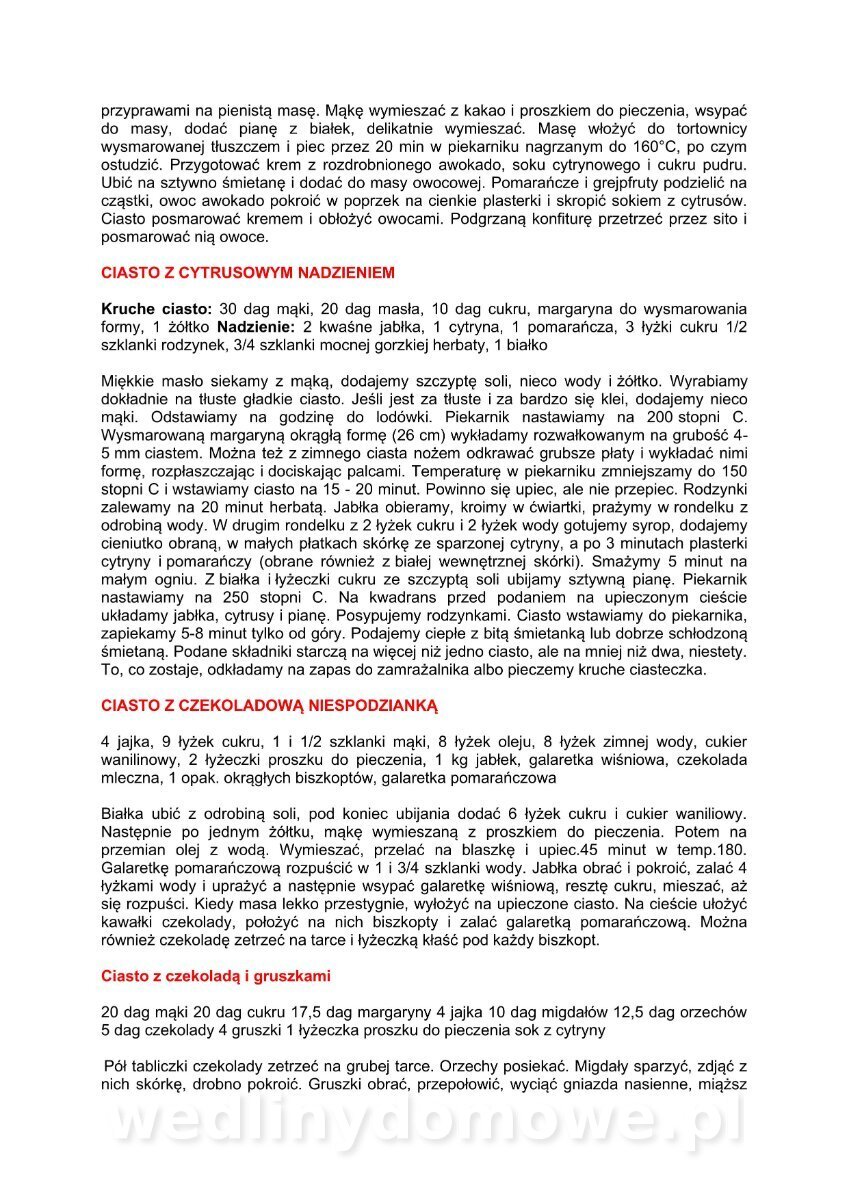 przyprawami na pienistą masę. Mąkę wymieszać z kakao i proszkiem do pieczenia, wsypać do masy, dodać pianę z białek, delikatnie wymieszać. Masę włożyć do tortownicy wysmarowanej tłuszczem i piec przez 20 min w piekarniku nagrzanym do 160°C, po czym ostudzić. Przygotować krem z rozdrobnionego awokado, soku cytrynowego i cukru pudru. Ubić na sztywno śmietanę i dodać do masy owocowej. Pomarańcze i grejpfruty podzielić na cząstki, owoc awokado pokroić w poprzek na cienkie plasterki i skropić sokiem z cytrusów. Ciasto posmarować kremem i obłożyć owocami. Podgrzaną konfiturę przetrzeć przez sito i posmarować nią owoce.

CIASTO Z CYTRUSOWYM NADZIENIEM

Kruche ciasto: 30 dag mąki, 20 dag masła, 10 dag cukru, margaryna do wysmarowania formy, 1 żółtko Nadzienie: 2 kwaśne jabłka, 1 cytryna, 1 pomarańcza, 3 łyżki cukru 1/2 szklanki rodzynek, 3/4 szklanki mocnej gorzkiej herbaty, 1 białko

Miękkie masło siekamy z mąką, dodajemy szczyptę soli, nieco wody i żółtko. Wyrabiamy dokładnie na tłuste gładkie ciasto. Jeśli jest za tłuste i za bardzo się klei, dodajemy nieco mąki. Odstawiamy na godzinę do lodówki. Piekarnik nastawiamy na 200 stopni C. Wysmarowaną margaryną okrągłą formę (26 cm) wykładamy rozwałkowanym na grubość 4-5 mm ciastem. Można też z zimnego ciasta nożem odkrawać grubsze płaty i wykładać nimi formę, rozpłaszczając i dociskając palcami. Temperaturę w piekarniku zmniejszamy do 150 stopni C i wstawiamy ciasto na 15 - 20 minut. Powinno się upiec, ale nie przepiec. Rodzynki zalewamy na 20 minut herbatą. Jabłka obieramy, kroimy w ćwiartki, prażymy w rondelku z odrobiną wody. W drugim rondelku z 2 łyżek cukru i 2 łyżek wody gotujemy syrop, dodajemy cieniutko obraną, w małych płatkach skórkę ze sparzonej cytryny, a po 3 minutach plasterki cytryny i pomarańczy (obrane również z białej wewnętrznej skórki). Smażymy 5 minut na małym ogniu. Z białka i łyżeczki cukru ze szczyptą soli ubijamy sztywną pianę. Piekarnik nastawiamy na 250 stopni C. Na kwadrans przed podaniem na upieczonym cieście układamy jabłka, cytrusy i pianę. Posypujemy rodzynkami. Ciasto wstawiamy do piekarnika, zapiekamy 5-8 minut tylko od góry. Podajemy ciepłe z bitą śmietanką lub dobrze schłodzoną śmietaną. Podane składniki starczą na więcej niż jedno ciasto, ale na mniej niż dwa, niestety. To, co zostaje, odkładamy na zapas do zamrażalnika albo pieczemy kruche ciasteczka.

CIASTO Z CZEKOLADOWĄ NIESPODZIANKĄ

4 jajka, 9 łyżek cukru, 1 i 1/2 szklanki mąki, 8 łyżek oleju, 8 łyżek zimnej wody, cukier wanilinowy, 2 łyżeczki proszku do pieczenia, 1 kg jabłek, galaretka wiśniowa, czekolada mleczna, 1 opak. okrągłych biszkoptów, galaretka pomarańczowa

Białka ubić z odrobiną soli, pod koniec ubijania dodać 6 łyżek cukru i cukier waniliowy. Następnie po jednym żółtku, mąkę wymieszaną z proszkiem do pieczenia. Potem na przemian olej z wodą. Wymieszać, przelać na blaszkę i upiec.45 minut w temp.180. Galaretkę pomarańczową rozpuścić w 1 i 3/4 szklanki wody. Jabłka obrać i pokroić, zalać 4 łyżkami wody i uprażyć a następnie wsypać galaretkę wiśniową, resztę cukru, mieszać, aż się rozpuści. Kiedy masa lekko przestygnie, wyłożyć na upieczone ciasto. Na cieście ułożyć kawałki czekolady, położyć na nich biszkopty i zalać galaretką pomarańczową. Można również czekoladę zetrzeć na tarce i łyżeczką kłaść pod każdy biszkopt.

Ciasto z czekoladą i gruszkami

20 dag mąki 20 dag cukru 17,5 dag margaryny 4 jajka 10 dag migdałów 12,5 dag orzechów 5 dag czekolady 4 gruszki 1 łyżeczka proszku do pieczenia sok z cytryny

Pół tabliczki czekolady zetrzeć na grubej tarce. Orzechy posiekać. Migdały sparzyć, zdjąć z nich skórkę, drobno pokroić. Gruszki obrać, przepołowić, wyciąć gniazda nasienne, miąższ

wedlinydomowe.pl